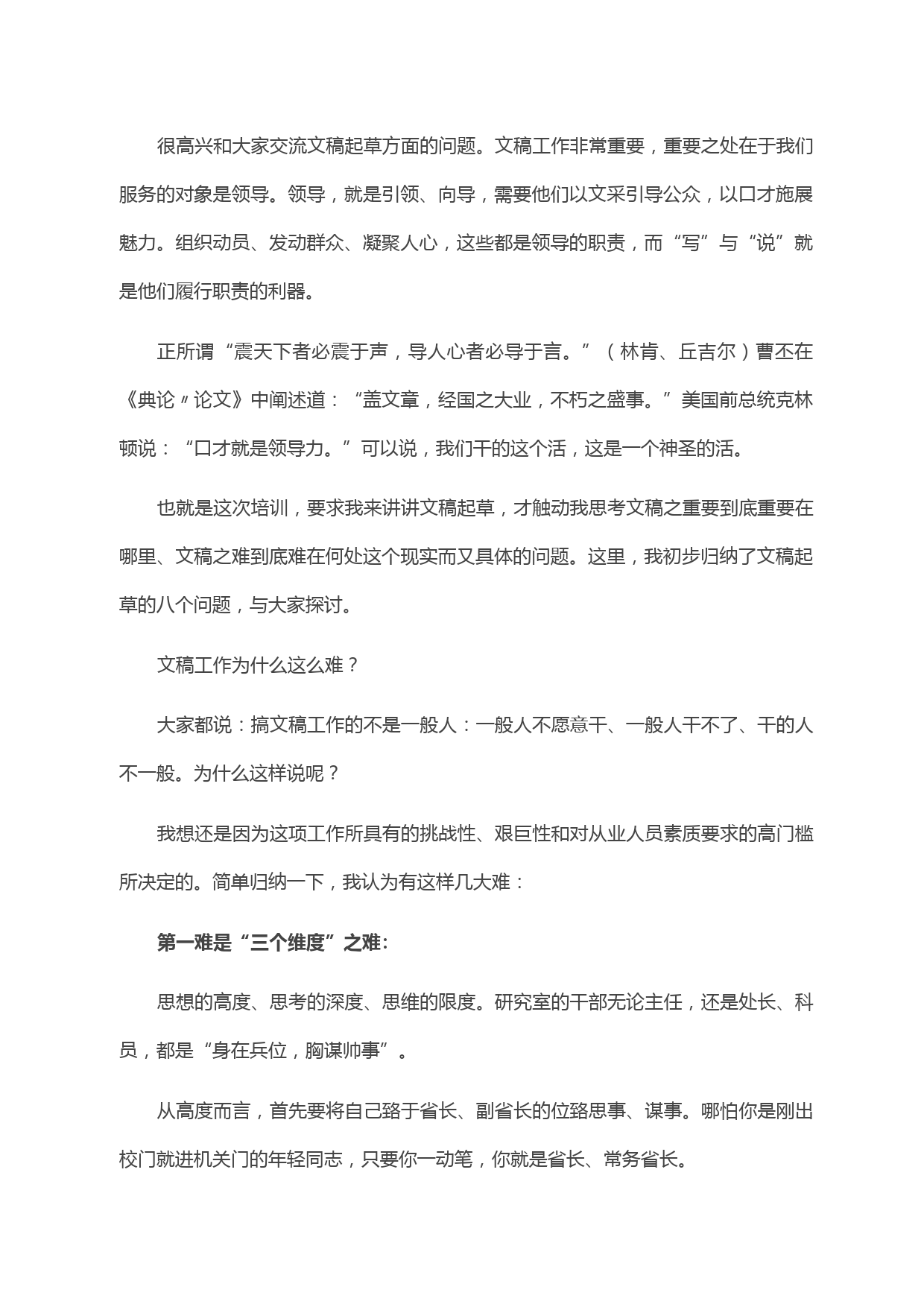 很高兴和大家交流文稿起草方面的问题。文稿工作非常重要，重要之处在于我们服务的对象是领导。领导，就是引领、向导，需要他们以文采引导公众，以口才施展魅力。组织动员、发动群众、凝聚人心，这些都是领导的职责，而“写”与“说”就是他们履行职责的利器。

正所谓“震天下者必震于声，导人心者必导于言。”（林肯、丘吉尔）曹丕在《典论〃论文》中阐述道：“盖文章，经国之大业，不朽之盛事。”美国前总统克林顿说：“口才就是领导力。”可以说，我们干的这个活，这是一个神圣的活。

也就是这次培训，要求我来讲讲文稿起草，才触动我思考文稿之重要到底重要在哪里、文稿之难到底难在何处这个现实而又具体的问题。这里，我初步归纳了文稿起草的八个问题，与大家探讨。

文稿工作为什么这么难？

大家都说：搞文稿工作的不是一般人：一般人不愿意干、一般人干不了、干的人不一般。为什么这样说呢？

我想还是因为这项工作所具有的挑战性、艰巨性和对从业人员素质要求的高门槛所决定的。简单归纳一下，我认为有这样几大难：

第一难是“三个维度”之难：

思想的高度、思考的深度、思维的限度。研究室的干部无论主任，还是处长、科员，都是“身在兵位，胸谋帅事”。

从高度而言，首先要将自己臵于省长、副省长的位臵思事、谋事。哪怕你是刚出校门就进机关门的年轻同志，只要你一动笔，你就是省长、常务省长。